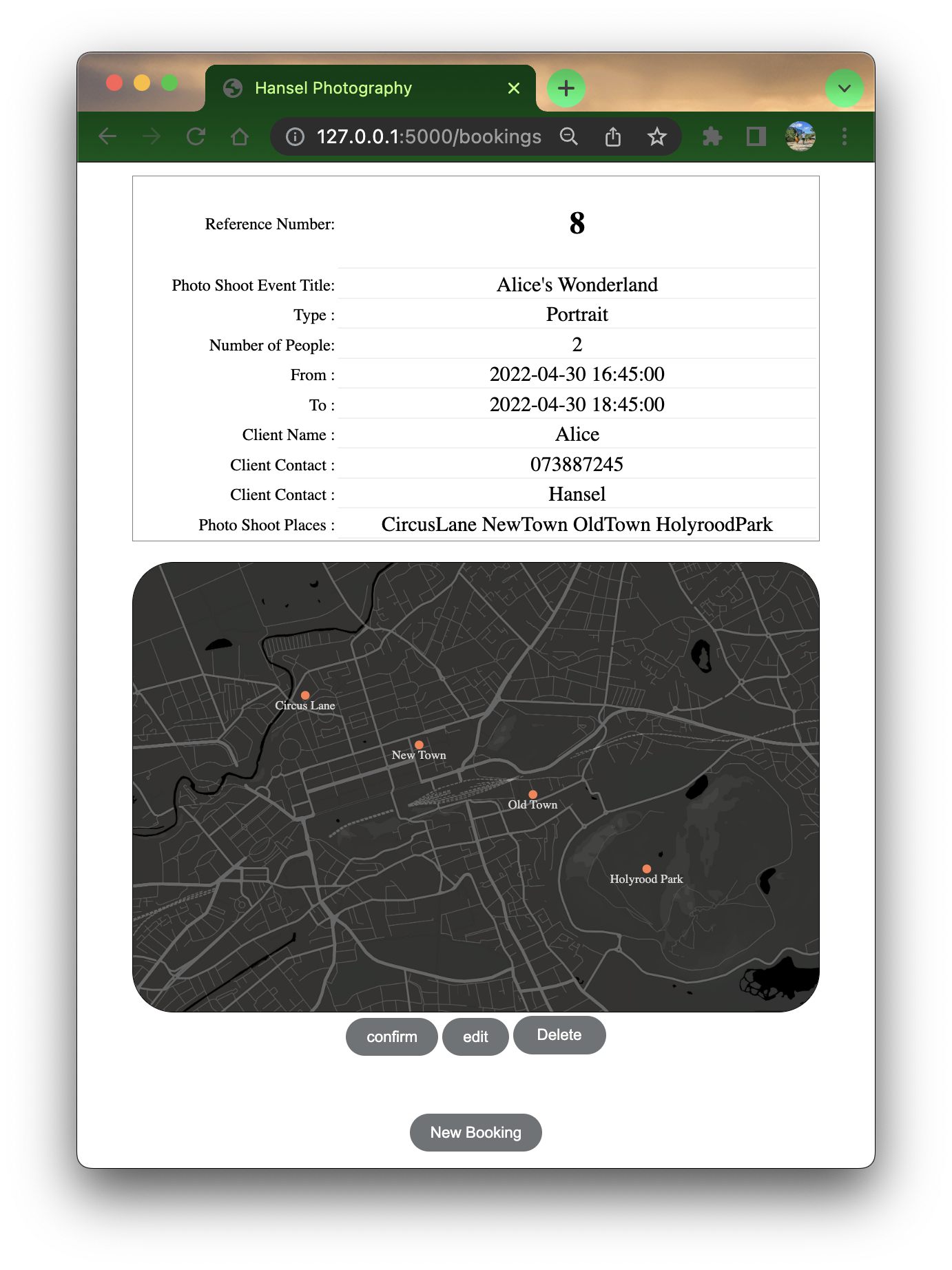 Hansel Photography

127.0.0.1:5000/bookings

| Reference Number: | 8 |
|---|---|
| Photo Shoot Event Title: | Alice's Wonderland |
| Type : | Portrait |
| Number of People: | 2 |
| From : | 2022-04-30 16:45:00 |
| To : | 2022-04-30 18:45:00 |
| Client Name : | Alice |
| Client Contact : | 073887245 |
| Client Contact : | Hansel |
| Photo Shoot Places : | CircusLane NewTown OldTown HolyroodPark |

Circus Lane
New Town
Old Town
Holyrood Park

confirm edit Delete

New Booking